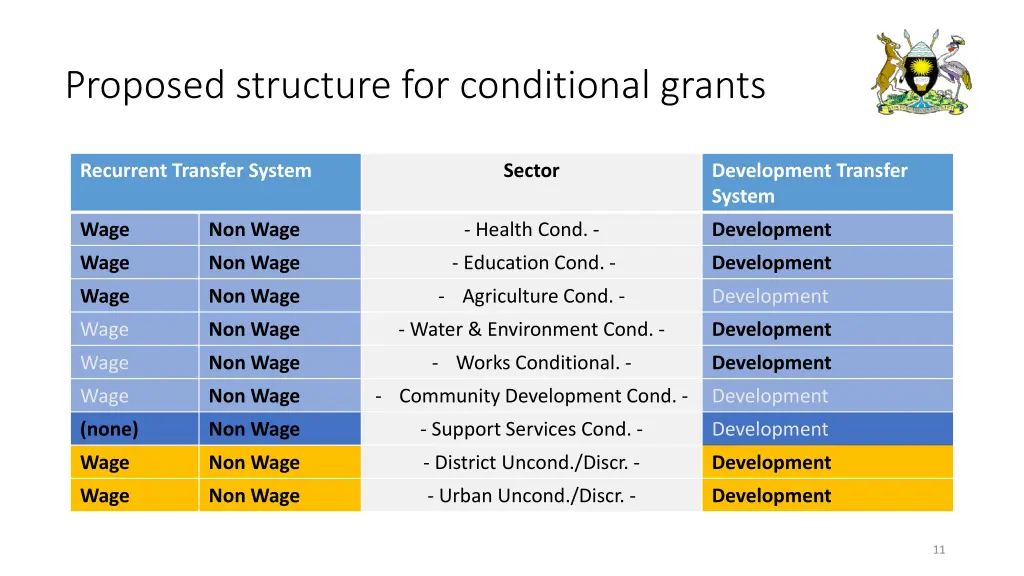 Proposed structure for conditional grants

| Recurrent Transfer System | | Sector | Development Transfer System |
|---|---|---|---|
| Wage | Non Wage | - Health Cond. - | Development |
| Wage | Non Wage | - Education Cond. - | Development |
| Wage | Non Wage | - Agriculture Cond. - | Development |
| Wage | Non Wage | - Water & Environment Cond. - | Development |
| Wage | Non Wage | - Works Conditional. - | Development |
| Wage | Non Wage | - Community Development Cond. - | Development |
| (none) | Non Wage | - Support Services Cond. - | Development |
| Wage | Non Wage | - District Uncond./Discr. - | Development |
| Wage | Non Wage | - Urban Uncond./Discr. - | Development |

11